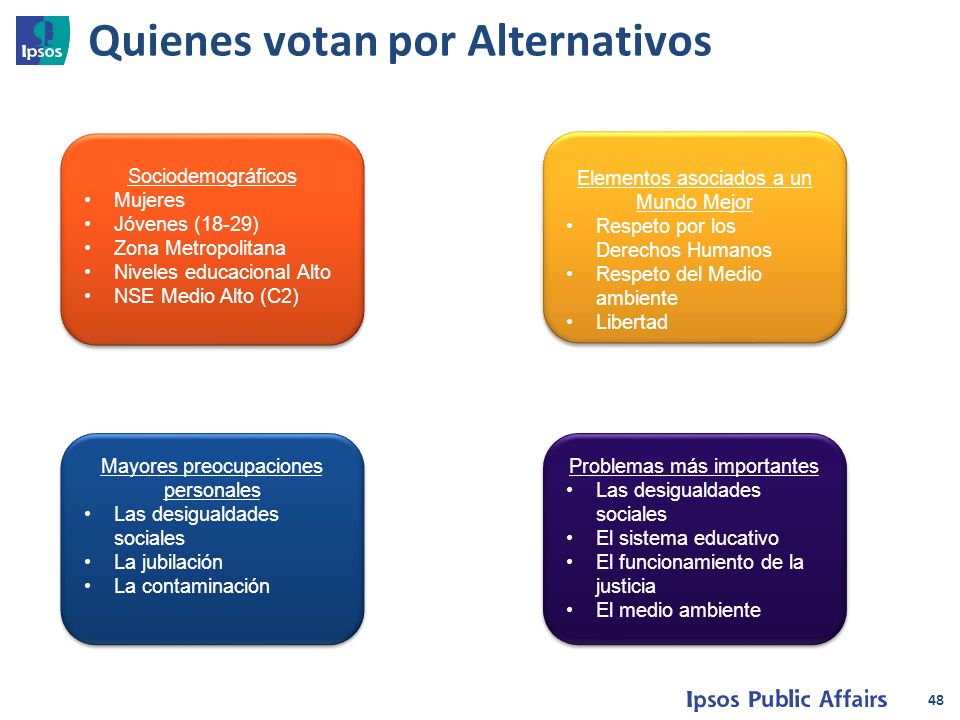 Ipsos

Quienes votan por Alternativos

Sociodemográficos
• Mujeres
• Jóvenes (18-29)
• Zona Metropolitana
• Niveles educacional Alto
• NSE Medio Alto (C2)

Elementos asociados a un Mundo Mejor
• Respeto por los Derechos Humanos
• Respeto del Medio ambiente
• Libertad

Mayores preocupaciones personales
• Las desigualdades sociales
• La jubilación
• La contaminación

Problemas más importantes
• Las desigualdades sociales
• El sistema educativo
• El funcionamiento de la justicia
• El medio ambiente

Ipsos Public Affairs 48